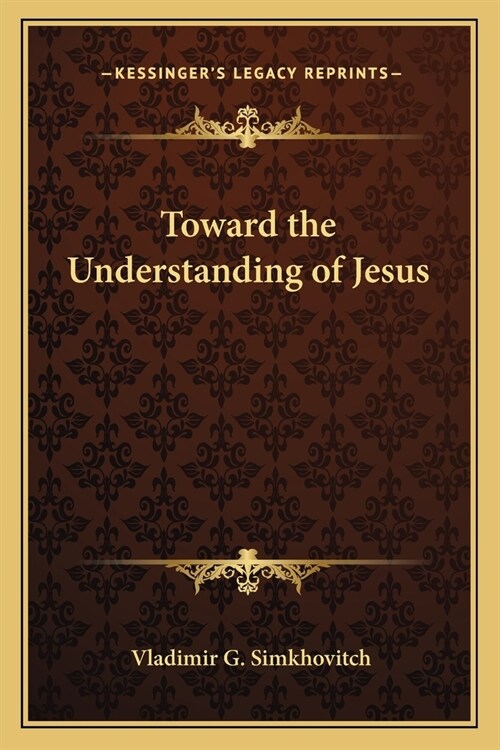 —KESSINGER'S LEGACY REPRINTS—

Toward the Understanding of Jesus

Vladimir G. Simkhovitch